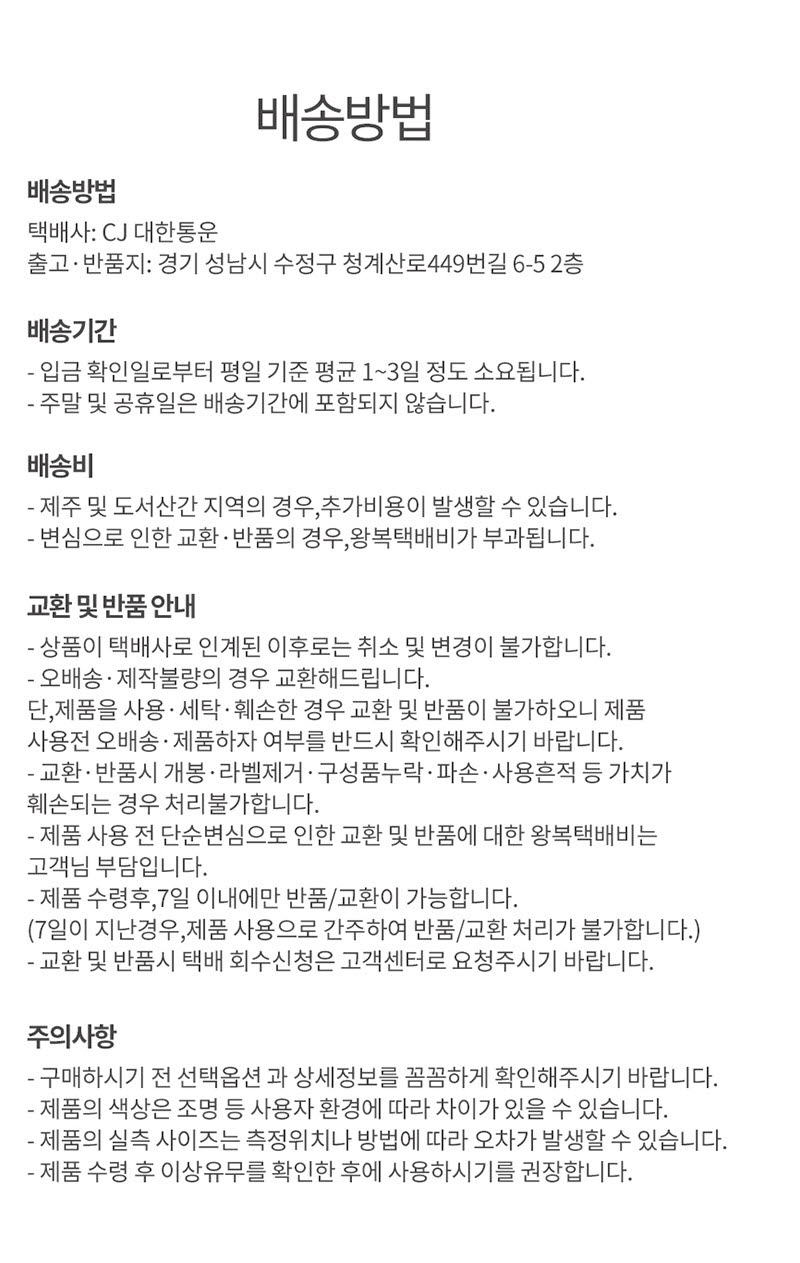 배송방법

배송방법
택배사: CJ 대한통운
출고·반품지: 경기 성남시 수정구 청계산로449번길 6-5 2층

배송기간
- 입금 확인일로부터 평일 기준 평균 1~3일 정도 소요됩니다.
- 주말 및 공휴일은 배송기간에 포함되지 않습니다.

배송비
- 제주 및 도서산간 지역의 경우,추가비용이 발생할 수 있습니다.
- 변심으로 인한 교환·반품의 경우,왕복택배비가 부과됩니다.

교환 및 반품 안내
- 상품이 택배사로 인계된 이후로는 취소 및 변경이 불가합니다.
- 오배송·제작불량의 경우 교환해드립니다.
단,제품을 사용·세탁·훼손한 경우 교환 및 반품이 불가하오니 제품 사용전 오배송·제품하자 여부를 반드시 확인해주시기 바랍니다.
- 교환·반품시 개봉·라벨제거·구성품누락·파손·사용흔적 등 가치가 훼손되는 경우 처리불가합니다.
- 제품 사용 전 단순변심으로 인한 교환 및 반품에 대한 왕복택배비는 고객님 부담입니다.
- 제품 수령후,7일 이내에만 반품/교환이 가능합니다.
(7일이 지난경우,제품 사용으로 간주하여 반품/교환 처리가 불가합니다.)
- 교환 및 반품시 택배 회수신청은 고객센터로 요청주시기 바랍니다.

주의사항
- 구매하시기 전 선택옵션 과 상세정보를 꼼꼼하게 확인해주시기 바랍니다.
- 제품의 색상은 조명 등 사용자 환경에 따라 차이가 있을 수 있습니다.
- 제품의 실측 사이즈는 측정위치나 방법에 따라 오차가 발생할 수 있습니다.
- 제품 수령 후 이상유무를 확인한 후에 사용하시기를 권장합니다.